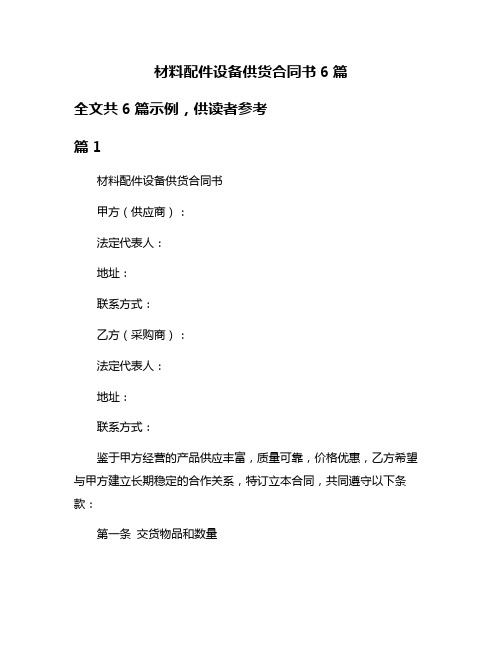 材料配件设备供货合同书 6 篇

全文共 6 篇示例，供读者参考

篇 1

材料配件设备供货合同书

甲方（供应商）：

法定代表人：

地址：

联系方式：

乙方（采购商）：

法定代表人：

地址：

联系方式：

鉴于甲方经营的产品供应丰富，质量可靠，价格优惠，乙方希望与甲方建立长期稳定的合作关系，特订立本合同，共同遵守以下条款：

第一条 交货物品和数量